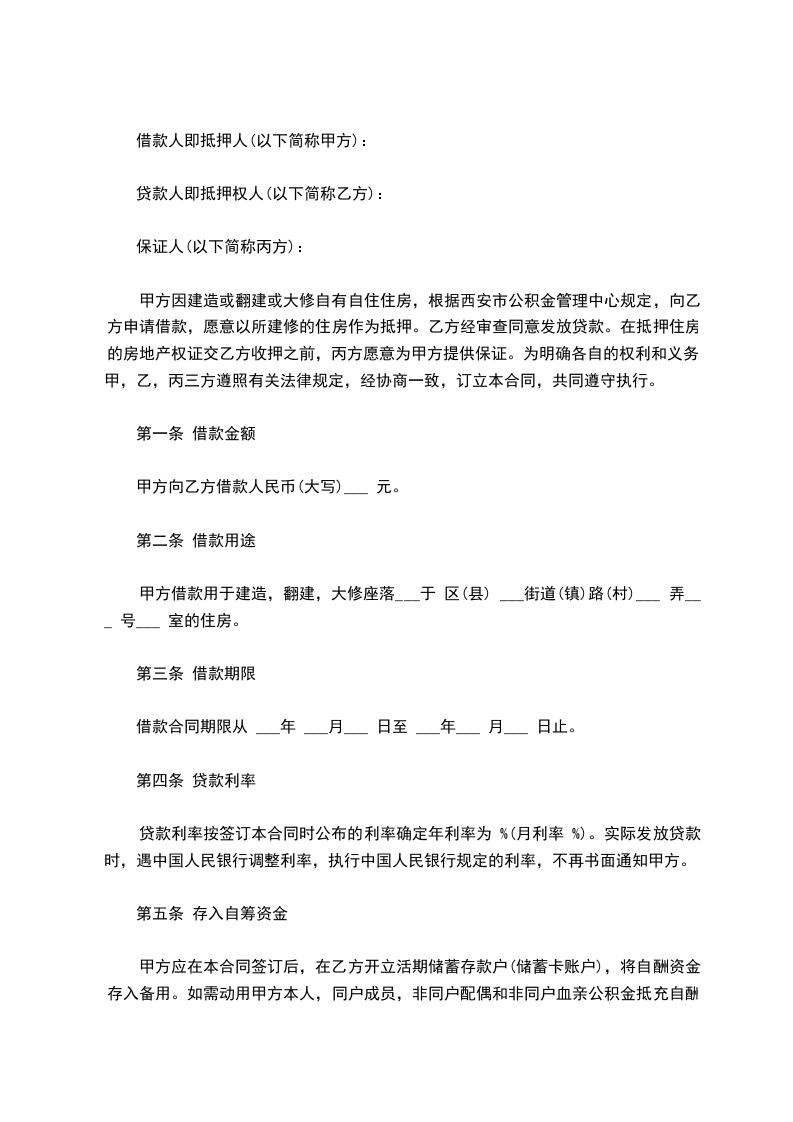 借款人即抵押人(以下简称甲方)：

贷款人即抵押权人(以下简称乙方)：

保证人(以下简称丙方)：

甲方因建造或翻建或大修自有自住住房，根据西安市公积金管理中心规定，向乙方申请借款，愿意以所建修的住房作为抵押。乙方经审查同意发放贷款。在抵押住房的房地产权证交乙方收押之前，丙方愿意为甲方提供保证。为明确各自的权利和义务甲，乙，丙三方遵照有关法律规定，经协商一致，订立本合同，共同遵守执行。

第一条 借款金额

甲方向乙方借款人民币(大写)___ 元。

第二条 借款用途

甲方借款用于建造，翻建，大修座落___于 区(县) ___街道(镇)路(村)___ 弄___ 号___ 室的住房。

第三条 借款期限

借款合同期限从 ___年 ___月___ 日至 ___年___ 月___ 日止。

第四条 贷款利率

贷款利率按签订本合同时公布的利率确定年利率为 %(月利率 %)。实际发放贷款时，遇中国人民银行调整利率，执行中国人民银行规定的利率，不再书面通知甲方。

第五条 存入自筹资金

甲方应在本合同签订后，在乙方开立活期储蓄存款户(储蓄卡账户)，将自酬资金存入备用。如需动用甲方本人，同户成员，非同户配偶和非同户血亲公积金抵充自酬